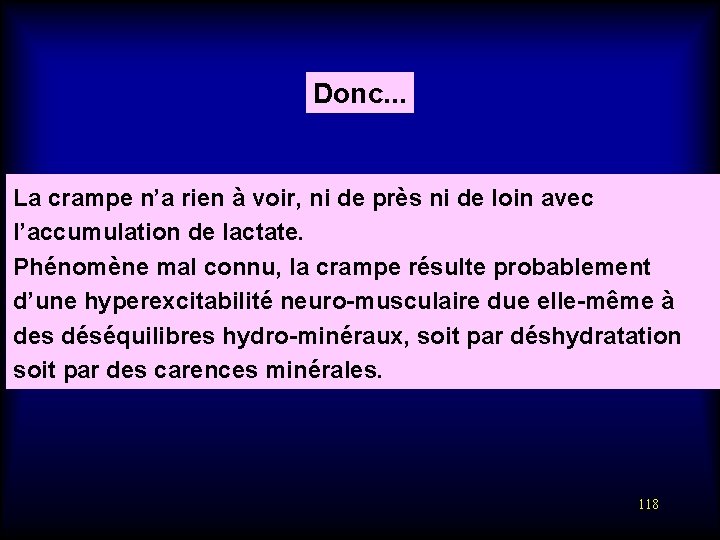 Donc...

La crampe n'a rien à voir, ni de près ni de loin avec l'accumulation de lactate.
Phénomène mal connu, la crampe résulte probablement d'une hyperexcitabilité neuro-musculaire due elle-même à des déséquilibres hydro-minéraux, soit par déshydratation soit par des carences minérales.

118